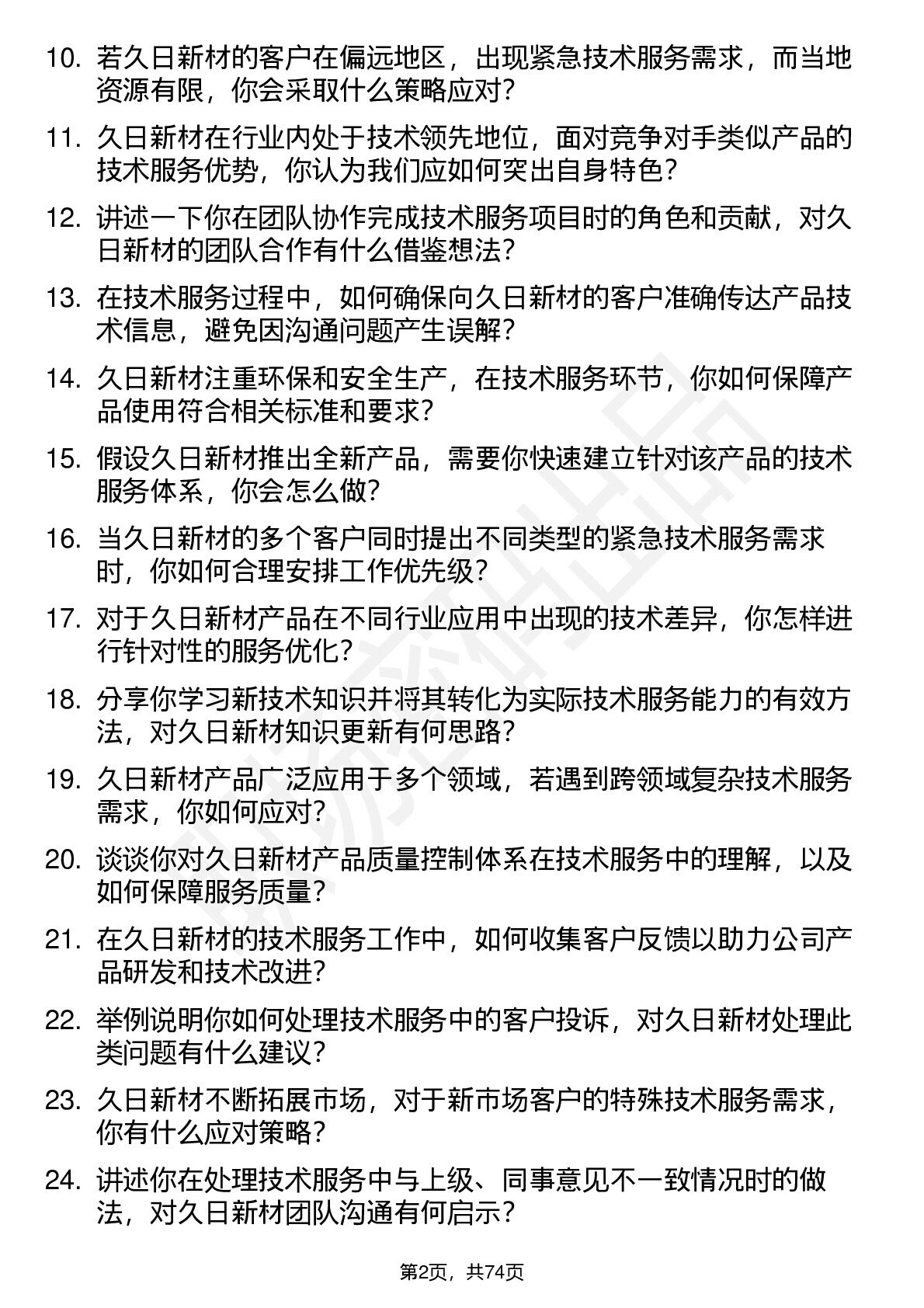 10. 若久日新材的客户在偏远地区，出现紧急技术服务需求，而当地资源有限，你会采取什么策略应对？

11. 久日新材在行业内处于技术领先地位，面对竞争对手类似产品的技术服务优势，你认为我们应如何突出自身特色？

12. 讲述一下你在团队协作完成技术服务项目时的角色和贡献，对久日新材的团队合作有什么借鉴想法？

13. 在技术服务过程中，如何确保向久日新材的客户准确传达产品技术信息，避免因沟通问题产生误解？

14. 久日新材注重环保和安全生产，在技术服务环节，你如何保障产品使用符合相关标准和要求？

15. 假设久日新材推出全新产品，需要你快速建立针对该产品的技术服务体系，你会怎么做？

16. 当久日新材的多个客户同时提出不同类型的紧急技术服务需求时，你如何合理安排工作优先级？

17. 对于久日新材产品在不同行业应用中出现的技术差异，你怎样进行针对性的服务优化？

18. 分享你学习新技术知识并将其转化为实际技术服务能力的有效方法，对久日新材知识更新有何思路？

19. 久日新材产品广泛应用于多个领域，若遇到跨领域复杂技术服务需求，你如何应对？

20. 谈谈你对久日新材产品质量控制体系在技术服务中的理解，以及如何保障服务质量？

21. 在久日新材的技术服务工作中，如何收集客户反馈以助力公司产品研发和技术改进？

22. 举例说明你如何处理技术服务中的客户投诉，对久日新材处理此类问题有什么建议？

23. 久日新材不断拓展市场，对于新市场客户的特殊技术服务需求，你有什么应对策略？

24. 讲述你在处理技术服务中与上级、同事意见不一致情况时的做法，对久日新材团队沟通有何启示？

第2页，共74页